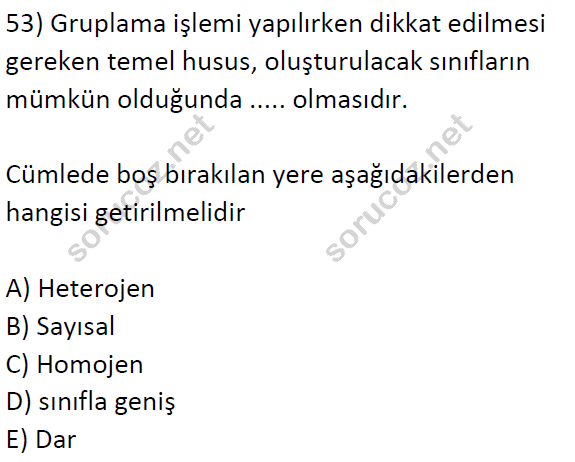 53) Gruplama işlemi yapılırken dikkat edilmesi gereken temel husus, oluşturulacak sınıfların mümkün olduğunda ..... olmasıdır.

Cümlede boş bırakılan yere aşağıdakilerden hangisi getirilmelidir

A) Heterojen
B) Sayısal
C) Homojen
D) sınıfla geniş
E) Dar

sorucoz.net